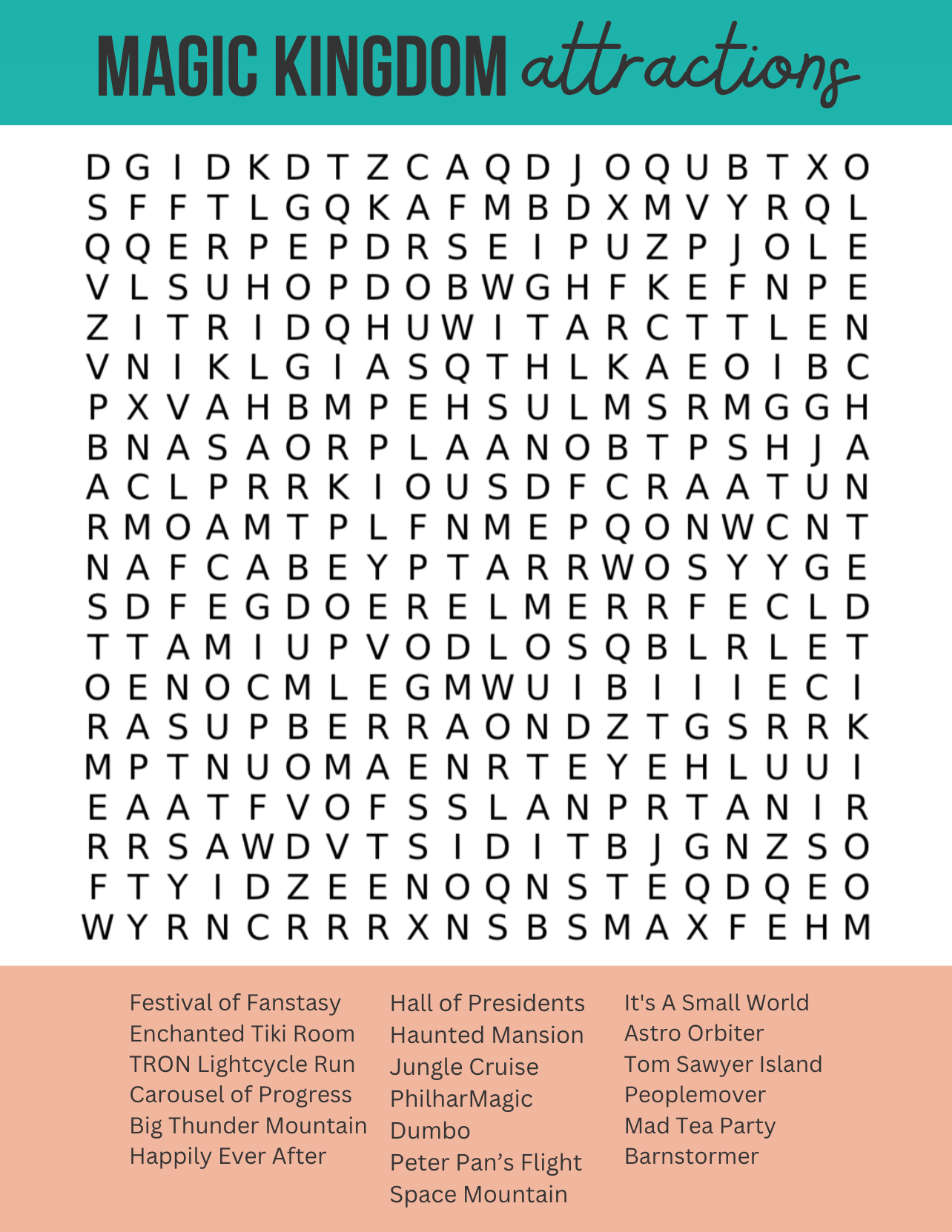 MAGIC KINGDOM attractions

D G I D K D T Z C A Q D J O Q U B T X O
S F F T L G Q K A F M B D X M V Y R Q L
Q Q E R P E P D R S E I P U Z P J O L E
V L S U H O P D O B W G H F K E F N P E
Z I T R I D Q H U W I T A R C T T L E N
V N I K L G I A S Q T H L K A E O I B C
P X V A H B M P E H S U L M S R M G G H
B N A S A O R P L A A N O B T P S H J A
A C L P R R K I O U S D F C R A A T U N
R M O A M T P L F N M E P Q O N W C N T
N A F C A B E Y P T A R R W O S Y Y G E
S D F E G D O E R E L M E R R F E C L D
T T A M I U P V O D L O S Q B L R L E T
O E N O C M L E G M W U I B I I I E C I
R A S U P B E R R A O N D Z T G S R R K
M P T N U O M A E N R T E Y E H L U U I
E A A T F V O F S S L A N P R T A N I R
R R S A W D V T S I D I T B J G N Z S O
F T Y I D Z E E N O Q N S T E Q D Q E O
W Y R N C R R R X N S B S M A X F E H M

Festival of Fanstasy
Enchanted Tiki Room
TRON Lightcycle Run
Carousel of Progress
Big Thunder Mountain
Happily Ever After

Hall of Presidents
Haunted Mansion
Jungle Cruise
PhilharMagic
Dumbo
Peter Pan's Flight
Space Mountain

It's A Small World
Astro Orbiter
Tom Sawyer Island
Peoplemover
Mad Tea Party
Barnstormer